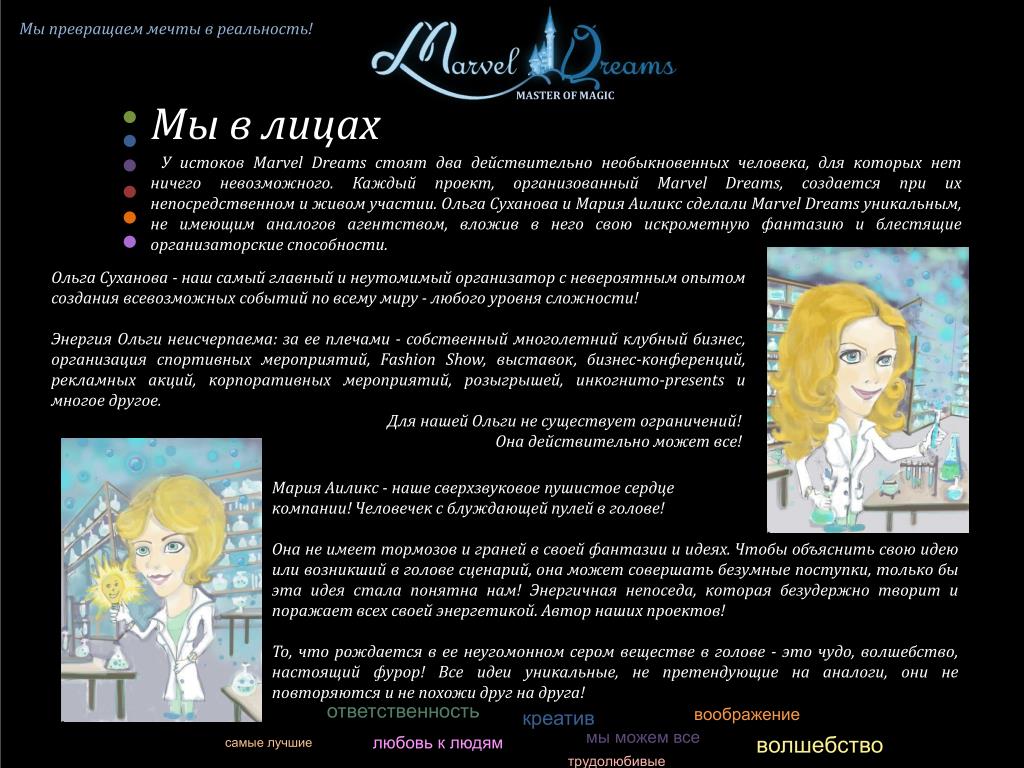 Мы превращаем мечты в реальность!

Marvel Dreams
MASTER OF MAGIC

Мы в лицах

У истоков Marvel Dreams стоят два действительно необыкновенных человека, для которых нет ничего невозможного. Каждый проект, организованный Marvel Dreams, создается при их непосредственном и живом участии. Ольга Суханова и Мария Аиликс сделали Marvel Dreams уникальным, не имеющим аналогов агентством, вложив в него свою искрометную фантазию и блестящие организаторские способности.

Ольга Суханова - наш самый главный и неутомимый организатор с невероятным опытом создания всевозможных событий по всему миру - любого уровня сложности!

Энергия Ольги неисчерпаема: за ее плечами - собственный многолетний клубный бизнес, организация спортивных мероприятий, Fashion Show, выставок, бизнес-конференций, рекламных акций, корпоративных мероприятий, розыгрышей, инкогнито-presents и многое другое.

Для нашей Ольги не существует ограничений!
Она действительно может все!

Мария Аиликс - наше сверхзвуковое пушистое сердце компании! Человечек с блуждающей пулей в голове!

Она не имеет тормозов и граней в своей фантазии и идеях. Чтобы объяснить свою идею или возникший в голове сценарий, она может совершать безумные поступки, только бы эта идея стала понятна нам! Энергичная непоседа, которая безудержно творит и поражает всех своей энергетикой. Автор наших проектов!

То, что рождается в ее неугомонном сером веществе в голове - это чудо, волшебство, настоящий фурор! Все идеи уникальные, не претендующие на аналоги, они не повторяются и не похожи друг на друга!

ответственность креатив воображение
самые лучшие любовь к людям мы можем все волшебство
трудолюбивые